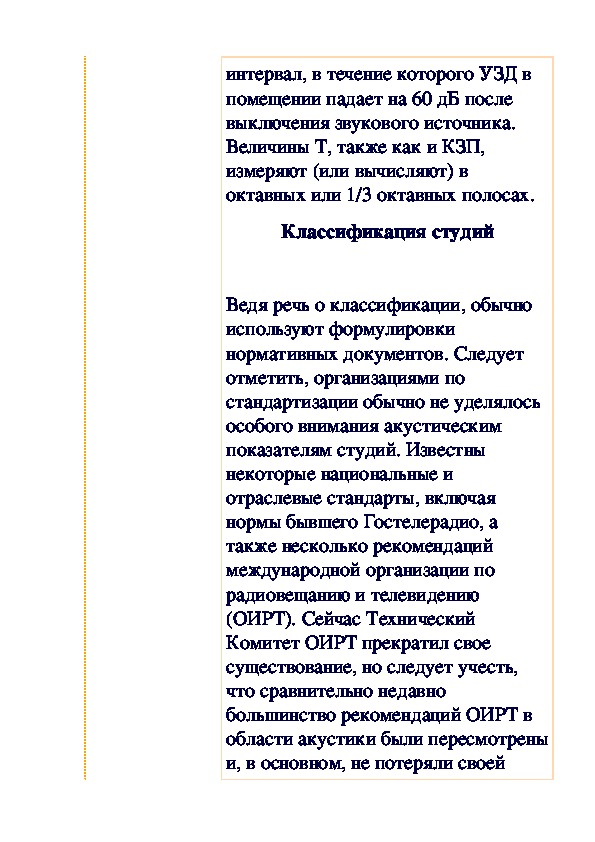 интервал, в течение которого УЗД в помещении падает на 60 дБ после выключения звукового источника. Величины Т, также как и КЗП, измеряют (или вычисляют) в октавных или 1/3 октавных полосах.

Классификация студий

Ведя речь о классификации, обычно используют формулировки нормативных документов. Следует отметить, организациями по стандартизации обычно не уделялось особого внимания акустическим показателям студий. Известны некоторые национальные и отраслевые стандарты, включая нормы бывшего Гостелерадио, а также несколько рекомендаций международной организации по радиовещанию и телевидению (ОИРТ). Сейчас Технический Комитет ОИРТ прекратил свое существование, но следует учесть, что сравнительно недавно большинство рекомендаций ОИРТ в области акустики были пересмотрены и, в основном, не потеряли своей